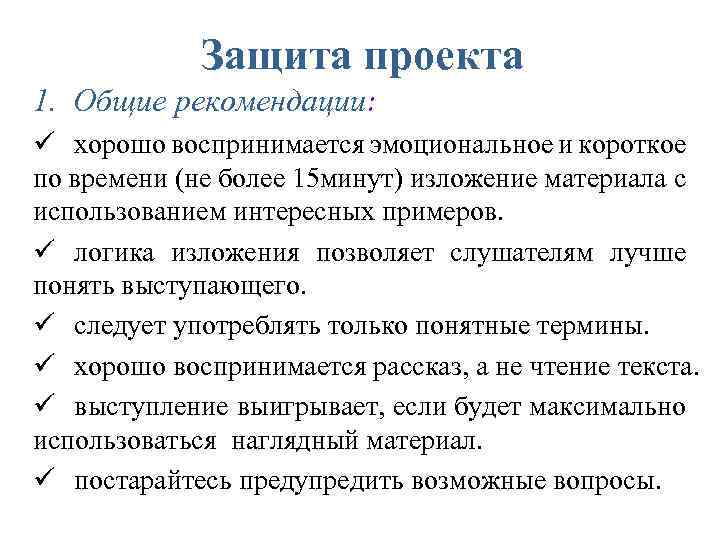 Защита проекта

1. Общие рекомендации:

✓ хорошо воспринимается эмоциональное и короткое по времени (не более 15минут) изложение материала с использованием интересных примеров.

✓ логика изложения позволяет слушателям лучше понять выступающего.

✓ следует употреблять только понятные термины.

✓ хорошо воспринимается рассказ, а не чтение текста.

✓ выступление выигрывает, если будет максимально использоваться наглядный материал.

✓ постарайтесь предупредить возможные вопросы.